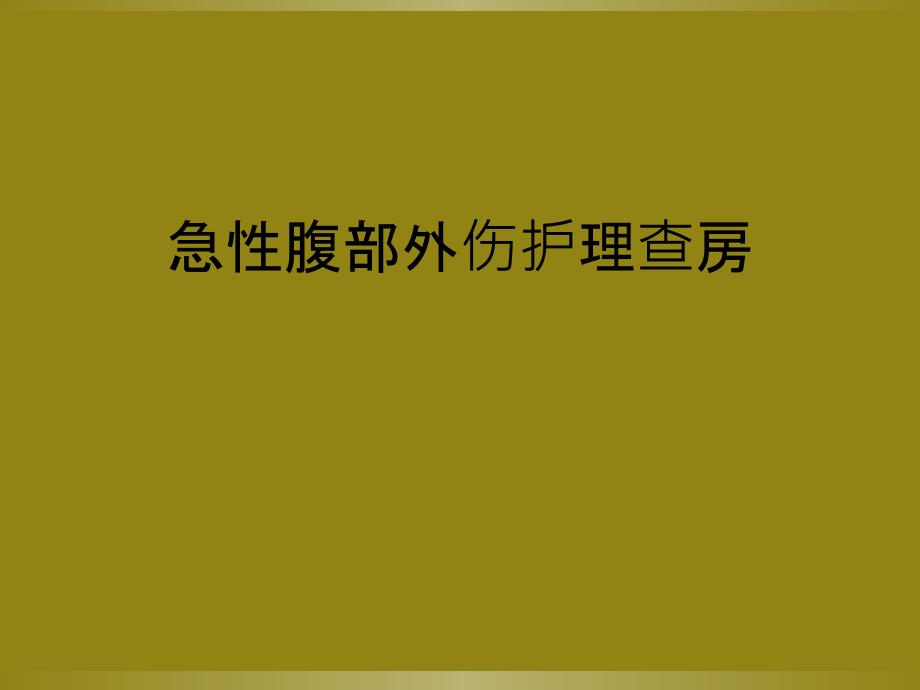 急性腹部外伤护理查房